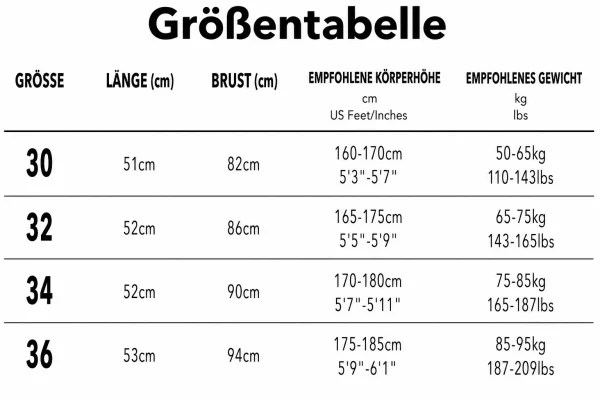 Größentabelle

| GRÖSSE | LÄNGE (cm) | BRUST (cm) | EMPFOHLENE KÖRPERHÖHE cm US Feet/Inches | EMPFOHLENES GEWICHT kg lbs |
|---|---|---|---|---|
| 30 | 51cm | 82cm | 160-170cm 5'3"-5'7" | 50-65kg 110-143lbs |
| 32 | 52cm | 86cm | 165-175cm 5'5"-5'9" | 65-75kg 143-165lbs |
| 34 | 52cm | 90cm | 170-180cm 5'7"-5'11" | 75-85kg 165-187lbs |
| 36 | 53cm | 94cm | 175-185cm 5'9"-6'1" | 85-95kg 187-209lbs |